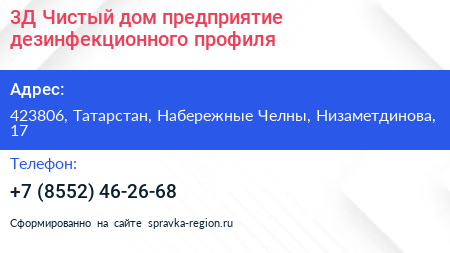 3Д Чистый дом предприятие дезинфекционного профиля

Адрес:

423806, Татарстан, Набережные Челны, Низаметдинова, 17

Телефон:

+7 (8552) 46-26-68

Сформированно на сайте spravka-region.ru